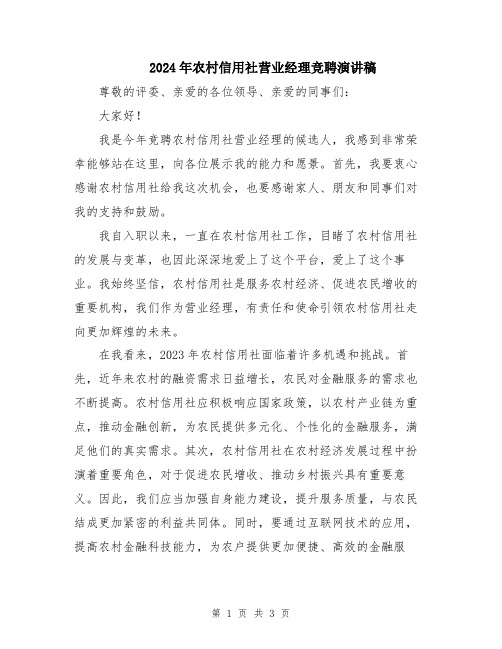 2024年农村信用社营业经理竞聘演讲稿

尊敬的评委、亲爱的各位领导、亲爱的同事们：

大家好！

我是今年竞聘农村信用社营业经理的候选人，我感到非常荣幸能够站在这里，向各位展示我的能力和愿景。首先，我要衷心感谢农村信用社给我这次机会，也要感谢家人、朋友和同事们对我的支持和鼓励。

我自入职以来，一直在农村信用社工作，目睹了农村信用社的发展与变革，也因此深深地爱上了这个平台，爱上了这个事业。我始终坚信，农村信用社是服务农村经济、促进农民增收的重要机构，我们作为营业经理，有责任和使命引领农村信用社走向更加辉煌的未来。

在我看来，2023年农村信用社面临着许多机遇和挑战。首先，近年来农村的融资需求日益增长，农民对金融服务的需求也不断提高。农村信用社应积极响应国家政策，以农村产业链为重点，推动金融创新，为农民提供多元化、个性化的金融服务，满足他们的真实需求。其次，农村信用社在农村经济发展过程中扮演着重要角色，对于促进农民增收、推动乡村振兴具有重要意义。因此，我们应当加强自身能力建设，提升服务质量，与农民结成更加紧密的利益共同体。同时，要通过互联网技术的应用，提高农村金融科技能力，为农户提供更加便捷、高效的金融服

第 1 页 共 3 页